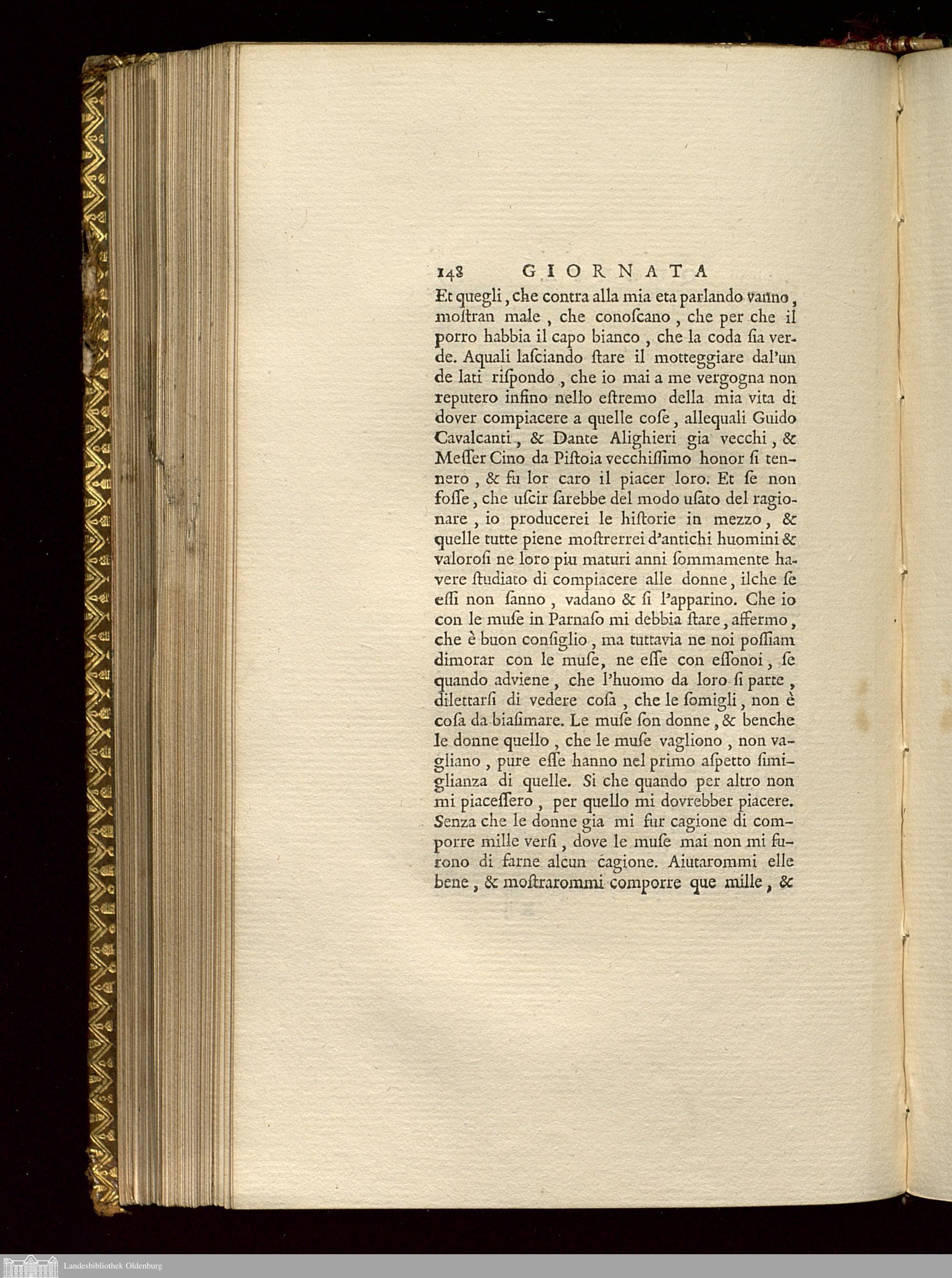 148 GIORNATA

Et quegli, che contra alla mia eta parlando vanno, moſtran male, che conoſcano, che per che il porro habbia il capo bianco, che la coda ſia verde. Aquali laſciando ſtare il motteggiare dal'un de lati riſpondo, che io mai a me vergogna non reputero infino nello eſtremo della mia vita di dover compiacere a quelle coſe, allequali Guido Cavalcanti, & Dante Alighieri gia vecchi, & Meſſer Cino da Piſtoia vecchiſſimo honor ſi tennero, & fu lor caro il piacer loro. Et ſe non foſſe, che uſcir ſarebbe del modo uſato del ragionare, io producerei le hiſtorie in mezzo, & quelle tutte piene moſtrerrei d'antichi huomini & valoroſi ne loro piu maturi anni ſommamente havere ſtudiato di compiacere alle donne, ilche ſe eſſi non ſanno, vadano & ſi l'apparino. Che io con le muſe in Parnaſo mi debbia ſtare, affermo, che è buon conſiglio, ma tuttavia ne noi poſſiam dimorar con le muſe, ne eſſe con eſſonoi, ſe quando adviene, che l'huomo da loro ſi parte, dilettarſi di vedere coſa, che le ſomigli, non è coſa da biaſimare. Le muſe ſon donne, & benche le donne quello, che le muſe vagliono, non vagliano, pure eſſe hanno nel primo aſpetto ſimiglianza di quelle. Si che quando per altro non mi piaceſſero, per quello mi dovrebber piacere. Senza che le donne gia mi fur cagione di comporre mille verſi, dove le muſe mai non mi furono di farne alcun cagione. Aiutarommi elle bene, & moſtrarommi comporre que mille, &

Landesbibliothek Oldenburg